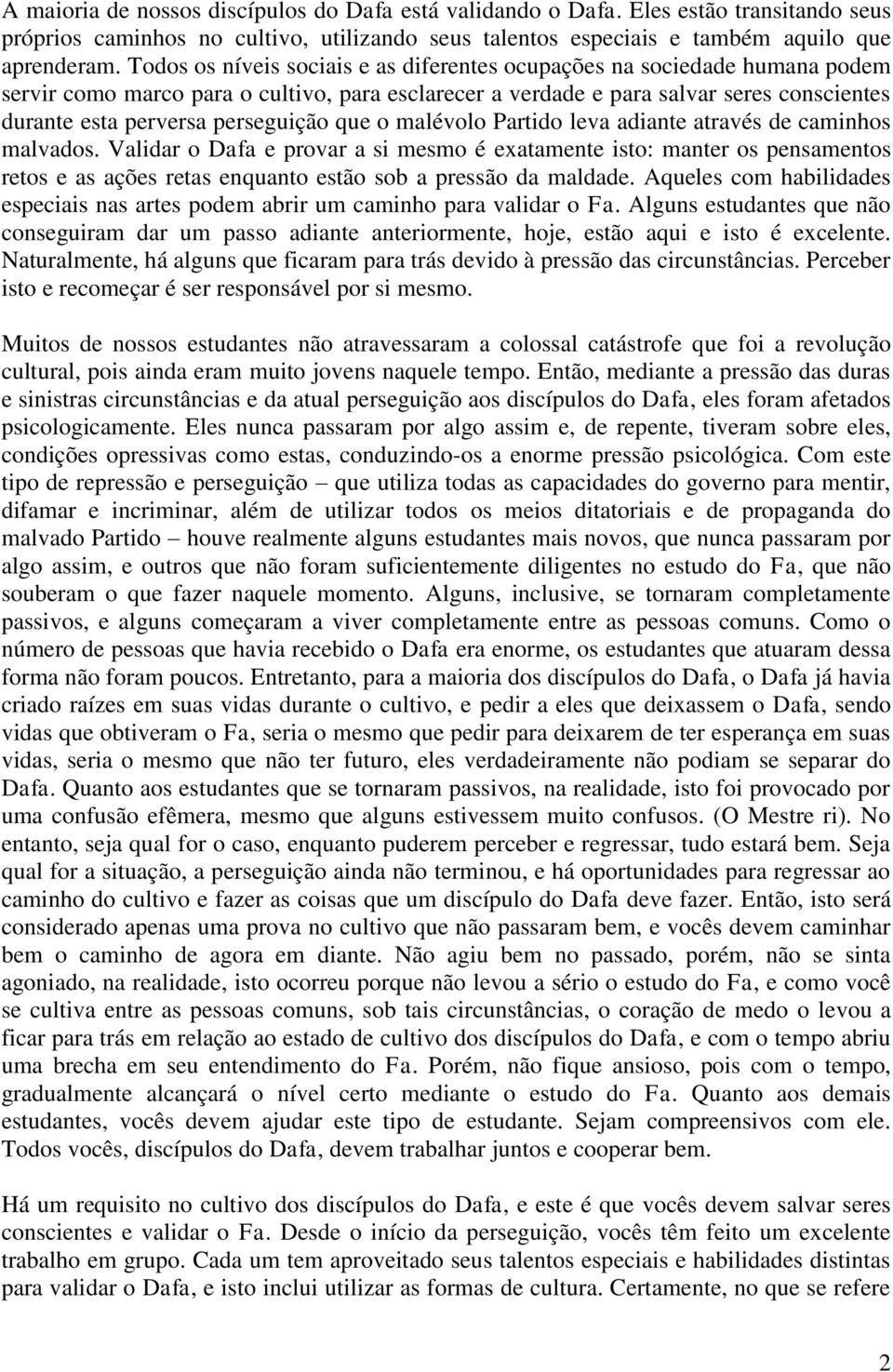 A maioria de nossos discípulos do Dafa está validando o Dafa. Eles estão transitando seus próprios caminhos no cultivo, utilizando seus talentos especiais e também aquilo que aprenderam. Todos os níveis sociais e as diferentes ocupações na sociedade humana podem servir como marco para o cultivo, para esclarecer a verdade e para salvar seres conscientes durante esta perversa perseguição que o malévolo Partido leva adiante através de caminhos malvados. Validar o Dafa e provar a si mesmo é exatamente isto: manter os pensamentos retos e as ações retas enquanto estão sob a pressão da maldade. Aqueles com habilidades especiais nas artes podem abrir um caminho para validar o Fa. Alguns estudantes que não conseguiram dar um passo adiante anteriormente, hoje, estão aqui e isto é excelente. Naturalmente, há alguns que ficaram para trás devido à pressão das circunstâncias. Perceber isto e recomeçar é ser responsável por si mesmo.

Muitos de nossos estudantes não atravessaram a colossal catástrofe que foi a revolução cultural, pois ainda eram muito jovens naquele tempo. Então, mediante a pressão das duras e sinistras circunstâncias e da atual perseguição aos discípulos do Dafa, eles foram afetados psicologicamente. Eles nunca passaram por algo assim e, de repente, tiveram sobre eles, condições opressivas como estas, conduzindo-os a enorme pressão psicológica. Com este tipo de repressão e perseguição – que utiliza todas as capacidades do governo para mentir, difamar e incriminar, além de utilizar todos os meios ditatoriais e de propaganda do malvado Partido – houve realmente alguns estudantes mais novos, que nunca passaram por algo assim, e outros que não foram suficientemente diligentes no estudo do Fa, que não souberam o que fazer naquele momento. Alguns, inclusive, se tornaram completamente passivos, e alguns começaram a viver completamente entre as pessoas comuns. Como o número de pessoas que havia recebido o Dafa era enorme, os estudantes que atuaram dessa forma não foram poucos. Entretanto, para a maioria dos discípulos do Dafa, o Dafa já havia criado raízes em suas vidas durante o cultivo, e pedir a eles que deixassem o Dafa, sendo vidas que obtiveram o Fa, seria o mesmo que pedir para deixarem de ter esperança em suas vidas, seria o mesmo que não ter futuro, eles verdadeiramente não podiam se separar do Dafa. Quanto aos estudantes que se tornaram passivos, na realidade, isto foi provocado por uma confusão efêmera, mesmo que alguns estivessem muito confusos. (O Mestre ri). No entanto, seja qual for o caso, enquanto puderem perceber e regressar, tudo estará bem. Seja qual for a situação, a perseguição ainda não terminou, e há oportunidades para regressar ao caminho do cultivo e fazer as coisas que um discípulo do Dafa deve fazer. Então, isto será considerado apenas uma prova no cultivo que não passaram bem, e vocês devem caminhar bem o caminho de agora em diante. Não agiu bem no passado, porém, não se sinta agoniado, na realidade, isto ocorreu porque não levou a sério o estudo do Fa, e como você se cultiva entre as pessoas comuns, sob tais circunstâncias, o coração de medo o levou a ficar para trás em relação ao estado de cultivo dos discípulos do Dafa, e com o tempo abriu uma brecha em seu entendimento do Fa. Porém, não fique ansioso, pois com o tempo, gradualmente alcançará o nível certo mediante o estudo do Fa. Quanto aos demais estudantes, vocês devem ajudar este tipo de estudante. Sejam compreensivos com ele. Todos vocês, discípulos do Dafa, devem trabalhar juntos e cooperar bem.

Há um requisito no cultivo dos discípulos do Dafa, e este é que vocês devem salvar seres conscientes e validar o Fa. Desde o início da perseguição, vocês têm feito um excelente trabalho em grupo. Cada um tem aproveitado seus talentos especiais e habilidades distintas para validar o Dafa, e isto inclui utilizar as formas de cultura. Certamente, no que se refere

2